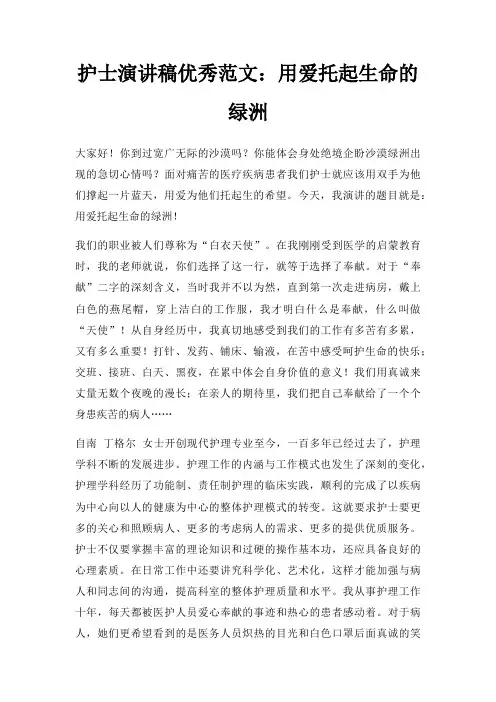 护士演讲稿优秀范文：用爱托起生命的绿洲

大家好！你到过宽广无际的沙漠吗？你能体会身处绝境企盼沙漠绿洲出现的急切心情吗？面对痛苦的医疗疾病患者我们护士就应该用双手为他们撑起一片蓝天，用爱为他们托起生的希望。今天，我演讲的题目就是：用爱托起生命的绿洲！

我们的职业被人们尊称为“白衣天使”。在我刚刚受到医学的启蒙教育时，我的老师就说，你们选择了这一行，就等于选择了奉献。对于“奉献”二字的深刻含义，当时我并不以为然，直到第一次走进病房，戴上白色的燕尾帽，穿上洁白的工作服，我才明白什么是奉献，什么叫做“天使”！从自身经历中，我真切地感受到我们的工作有多苦有多累，又有多么重要！打针、发药、铺床、输液，在苦中感受呵护生命的快乐；交班、接班、白天、黑夜，在累中体会自身价值的意义！我们用真诚来丈量无数个夜晚的漫长：在亲人的期待里，我们把自己奉献给了一个个身患疾苦的病人……

自南 丁格尔 女士开创现代护理专业至今，一百多年已经过去了，护理学科不断的发展进步。护理工作的内涵与工作模式也发生了深刻的变化，护理学科经历了功能制、责任制护理的临床实践，顺利的完成了以疾病为中心向以人的健康为中心的整体护理模式的转变。这就要求护士要更多的关心和照顾病人、更多的考虑病人的需求、更多的提供优质服务。护士不仅要掌握丰富的理论知识和过硬的操作基本功，还应具备良好的心理素质。在日常工作中还要讲究科学化、艺术化，这样才能加强与病人和同志间的沟通，提高科室的整体护理质量和水平。我从事护理工作十年，每天都被医护人员爱心奉献的事迹和热心的患者感动着。对于病人，她们更希望看到的是医务人员炽热的目光和白色口罩后面真诚的笑